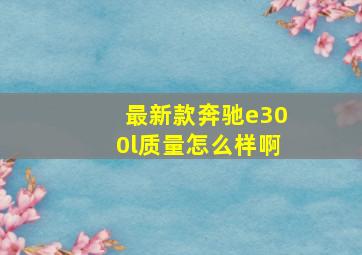 最新款奔驰e300l质量怎么样啊